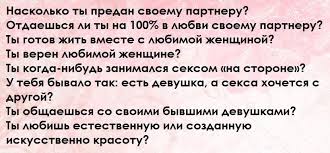 Насколько ты предан своему партнеру?
Отдаешься ли ты на 100% в любви своему партнеру?
Ты готов жить вместе с любимой женщиной?
Ты верен любимой женщине?
Ты когда-нибудь занимался сексом «на стороне»?
У тебя бывало так: есть девушка, а секса хочется с другой?
Ты общаешься со своими бывшими девушками?
Ты любишь естественную или созданную искусственно красоту?